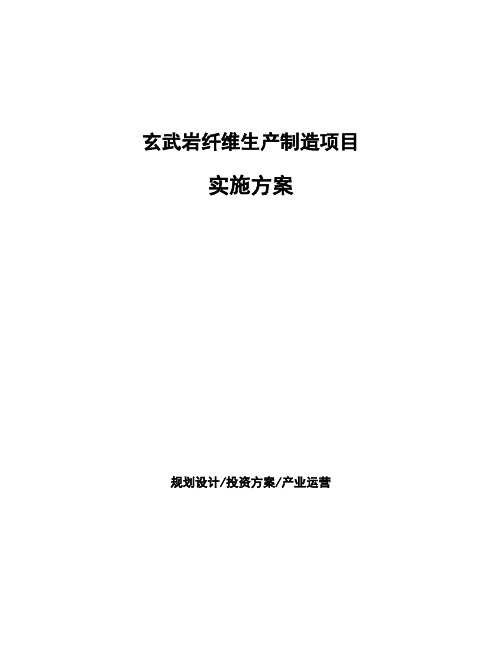 玄武岩纤维生产制造项目

实施方案

规划设计/投资方案/产业运营